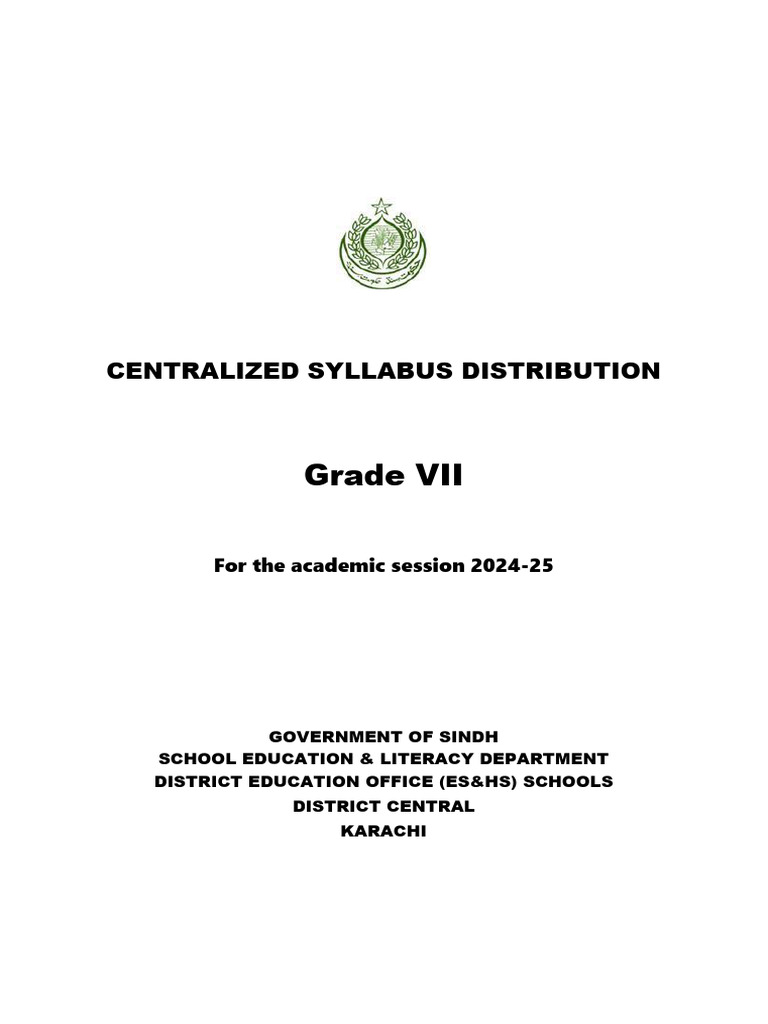 CENTRALIZED SYLLABUS DISTRIBUTION

Grade VII

For the academic session 2024-25

GOVERNMENT OF SINDH
SCHOOL EDUCATION & LITERACY DEPARTMENT
DISTRICT EDUCATION OFFICE (ES&HS) SCHOOLS
DISTRICT CENTRAL
KARACHI